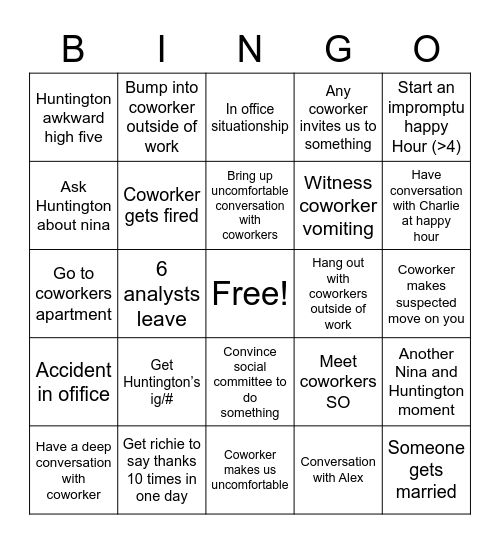 | B | I | N | G | O |
|---|---|---|---|---|
| Huntington awkward high five | Bump into coworker outside of work | In office situationship | Any coworker invites us to something | Start an impromptu happy Hour (>4) |
| Ask Huntington about nina | Coworker gets fired | Bring up uncomfortable conversation with coworkers | Witness coworker vomiting | Have conversation with Charlie at happy hour |
| Go to coworkers apartment | 6 analysts leave | Free! | Hang out with coworkers outside of work | Coworker makes suspected move on you |
| Accident in ofifice | Get Huntington's ig/# | Convince social committee to do something | Meet coworkers SO | Another Nina and Huntington moment |
| Have a deep conversation with coworker | Get richie to say thanks 10 times in one day | Coworker makes us uncomfortable | Conversation with Alex | Someone gets married |